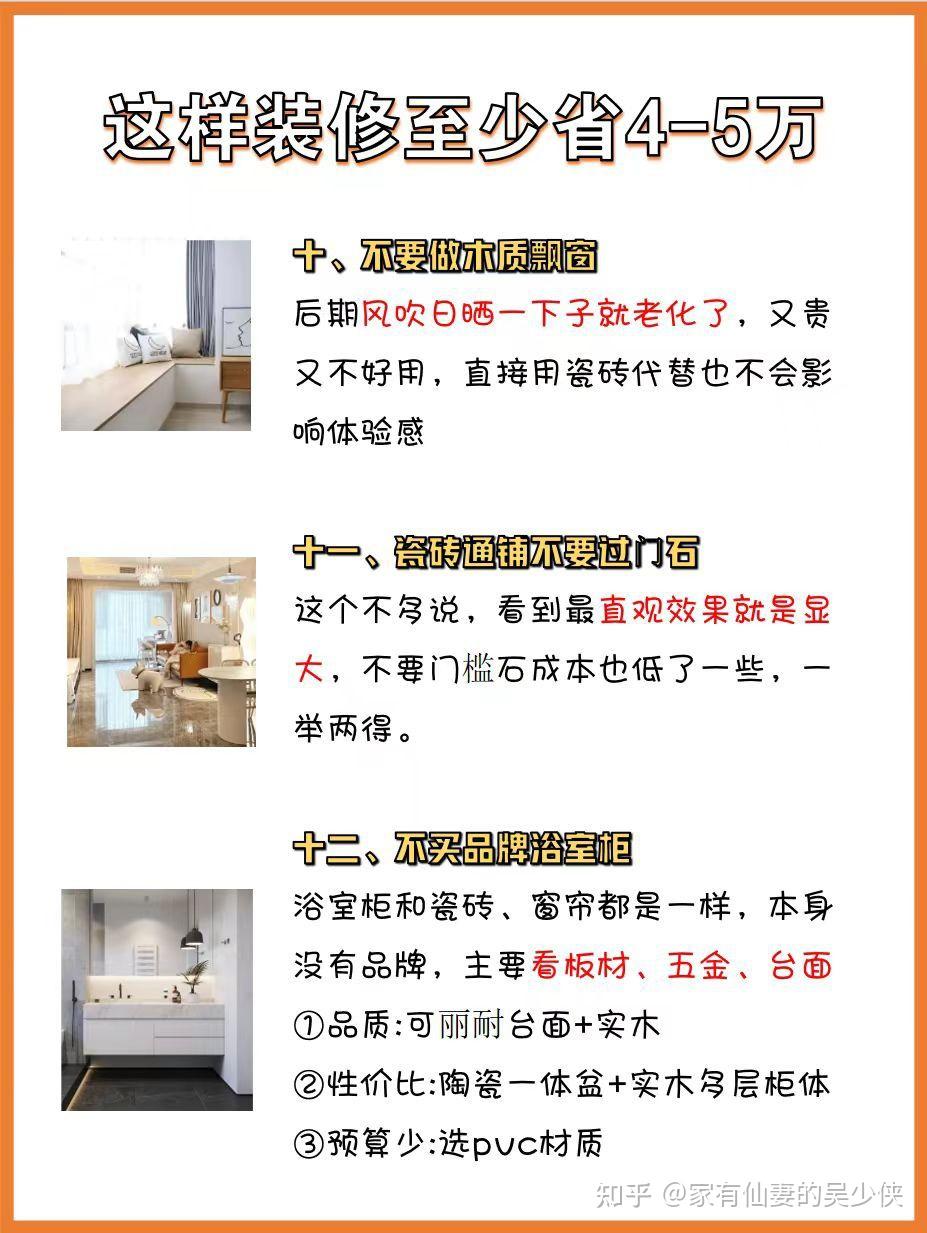 这样装修至少省4-5万

十、不要做木质飘窗

后期风吹日晒一下子就老化了，又贵又不好用，直接用瓷砖代替也不会影响体验感

十一、瓷砖通铺不要过门石

这个不多说，看到最直观效果就是显大，不要门槛石成本也低了一些，一举两得。

十二、不买品牌浴室柜

浴室柜和瓷砖、窗帘都是一样，本身没有品牌，主要看板材、五金、台面

①品质:可丽耐台面+实木

②性价比:陶瓷一体盆+实木多层柜体

③预算少:选pvc材质

知乎 @家有仙妻的吴少侠